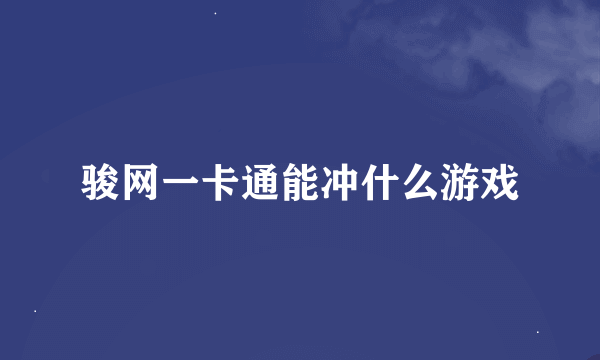 骏网一卡通能冲什么游戏